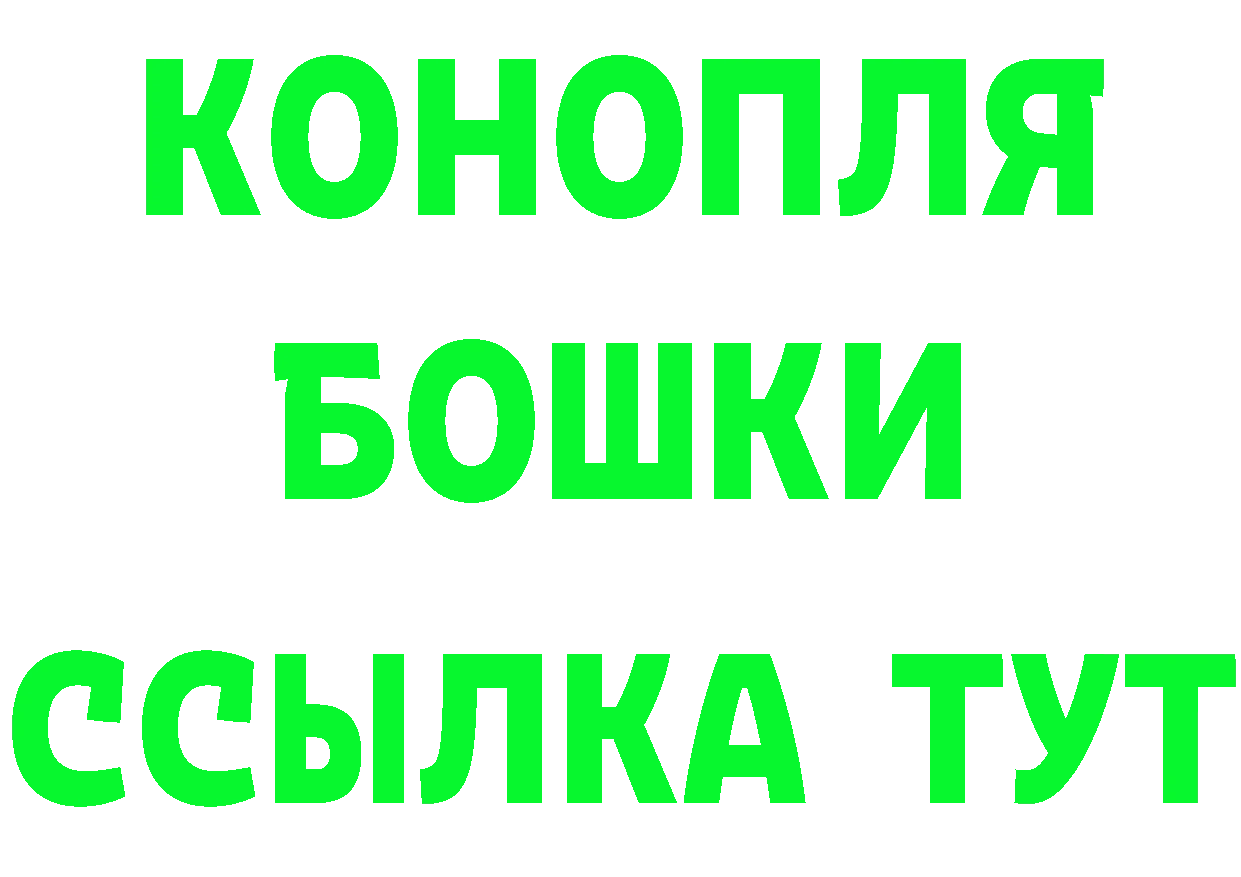 КОНОПЛЯ
БОШКИ
ССЫЛКА ТУТ